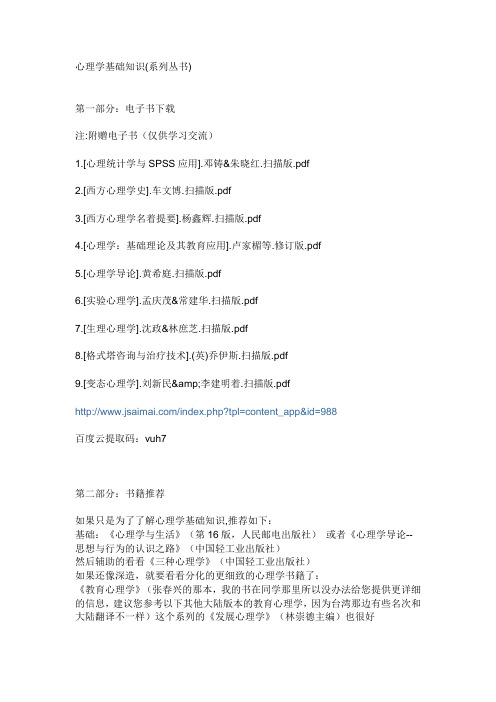 心理学基础知识(系列丛书)

第一部分：电子书下载

注:附赠电子书（仅供学习交流）

1.[心理统计学与 SPSS 应用].邓铸&朱晓红.扫描版.pdf

2.[西方心理学史].车文博.扫描版.pdf

3.[西方心理学名着提要].杨鑫辉.扫描版.pdf

4.[心理学：基础理论及其教育应用].卢家楣等.修订版.pdf

5.[心理学导论].黄希庭.扫描版.pdf

6.[实验心理学].孟庆茂&常建华.扫描版.pdf

7.[生理心理学].沈政&林庶芝.扫描版.pdf

8.[格式塔咨询与治疗技术].(英)乔伊斯.扫描版.pdf

9.[变态心理学].刘新民&amp;李建明着.扫描版.pdf

http://www.jsaimai.com/index.php?tpl=content_app&id=988

百度云提取码：vuh7

第二部分：书籍推荐

如果只是为了了解心理学基础知识,推荐如下：
基础：《心理学与生活》（第 16 版，人民邮电出版社） 或者《心理学导论--思想与行为的认识之路》（中国轻工业出版社）
然后辅助的看看《三种心理学》（中国轻工业出版社）
如果还像深造，就要看看分化的更细致的心理学书籍了：
《教育心理学》（张春兴的那本，我的书在同学那里所以没办法给您提供更详细的信息，建议您参考以下其他大陆版本的教育心理学，因为台湾那边有些名次和大陆翻译不一样）这个系列的《发展心理学》（林崇德主编）也很好